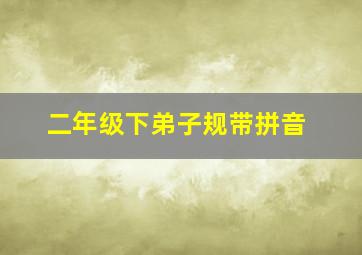 二年级下弟子规带拼音